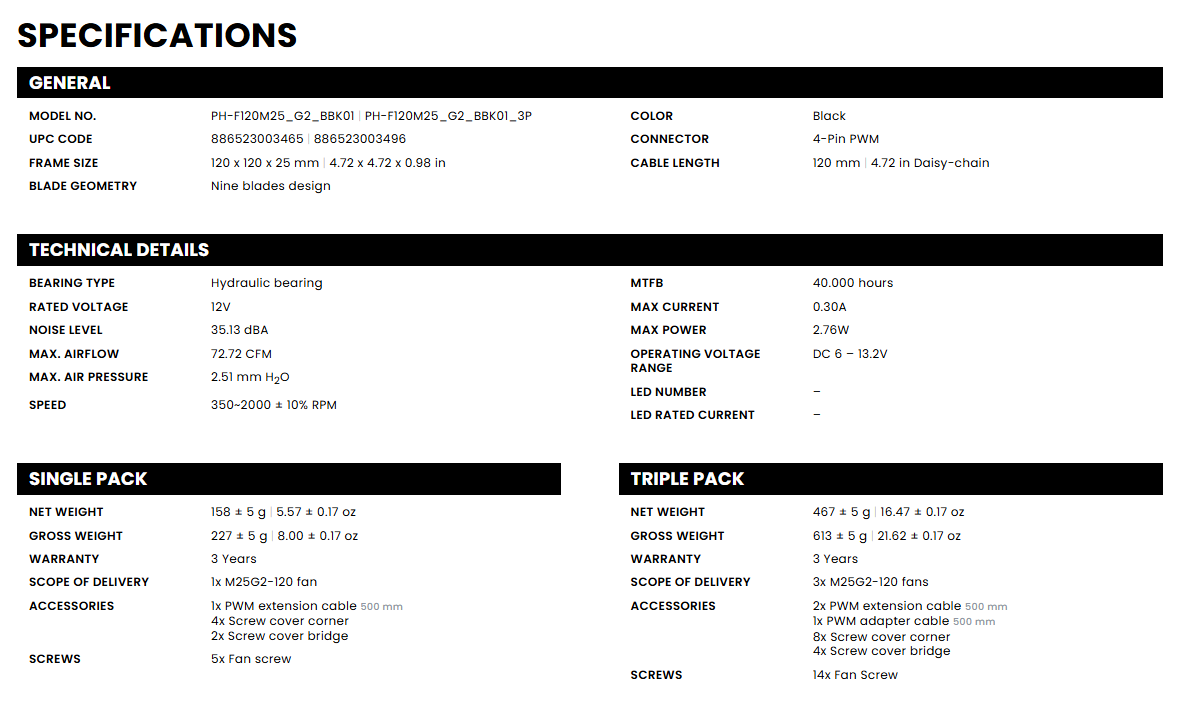 SPECIFICATIONS

GENERAL

MODEL NO.
PH-F120M25_G2_BBK01 | PH-F120M25_G2_BBK01_3P
UPC CODE
886523003465 | 886523003496
FRAME SIZE
120 x 120 x 25 mm | 4.72 x 4.72 x 0.98 in
BLADE GEOMETRY
Nine blades design

COLOR
Black
CONNECTOR
4-Pin PWM
CABLE LENGTH
120 mm | 4.72 in Daisy-chain

TECHNICAL DETAILS

BEARING TYPE
Hydraulic bearing
RATED VOLTAGE
12V
NOISE LEVEL
35.13 dBA
MAX. AIRFLOW
72.72 CFM
MAX. AIR PRESSURE
2.51 mm $H_2O$
SPEED
350~2000 ± 10% RPM

MTFB
40.000 hours
MAX CURRENT
0.30A
MAX POWER
2.76W
OPERATING VOLTAGE RANGE
DC 6 – 13.2V
LED NUMBER
–
LED RATED CURRENT
–

SINGLE PACK

NET WEIGHT
158 ± 5 g | 5.57 ± 0.17 oz
GROSS WEIGHT
227 ± 5 g | 8.00 ± 0.17 oz
WARRANTY
3 Years
SCOPE OF DELIVERY
1x M25G2-120 fan
ACCESSORIES
1x PWM extension cable 500 mm
4x Screw cover corner
2x Screw cover bridge
SCREWS
5x Fan screw

TRIPLE PACK

NET WEIGHT
467 ± 5 g | 16.47 ± 0.17 oz
GROSS WEIGHT
613 ± 5 g | 21.62 ± 0.17 oz
WARRANTY
3 Years
SCOPE OF DELIVERY
3x M25G2-120 fans
ACCESSORIES
2x PWM extension cable 500 mm
1x PWM adapter cable 500 mm
8x Screw cover corner
4x Screw cover bridge
SCREWS
14x Fan Screw